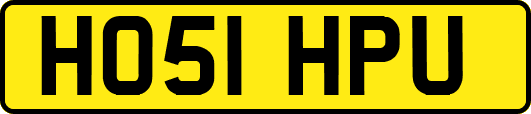 HO51 HPU